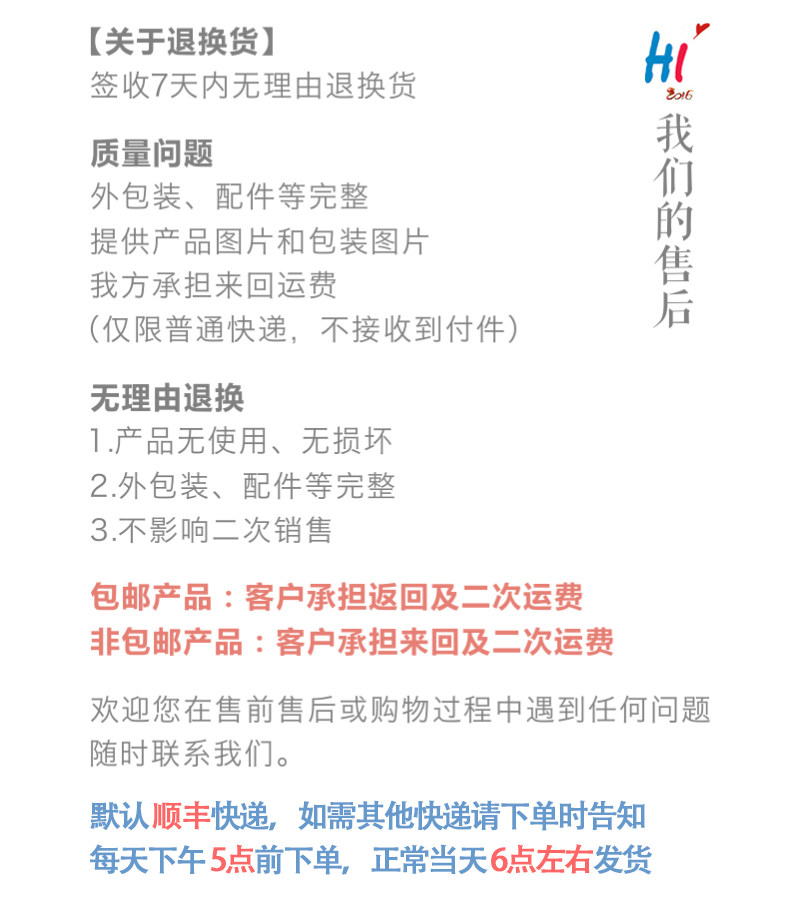 【关于退换货】
签收7天内无理由退换货

质量问题
外包装、配件等完整
提供产品图片和包装图片
我方承担来回运费
(仅限普通快递，不接收到付件)

无理由退换
1.产品无使用、无损坏
2.外包装、配件等完整
3.不影响二次销售

包邮产品：客户承担返回及二次运费
非包邮产品：客户承担来回及二次运费

欢迎您在售前售后或购物过程中遇到任何问题随时联系我们。

默认顺丰快递，如需其他快递请下单时告知
每天下午5点前下单，正常当天6点左右发货

HI 2016
我们的售后